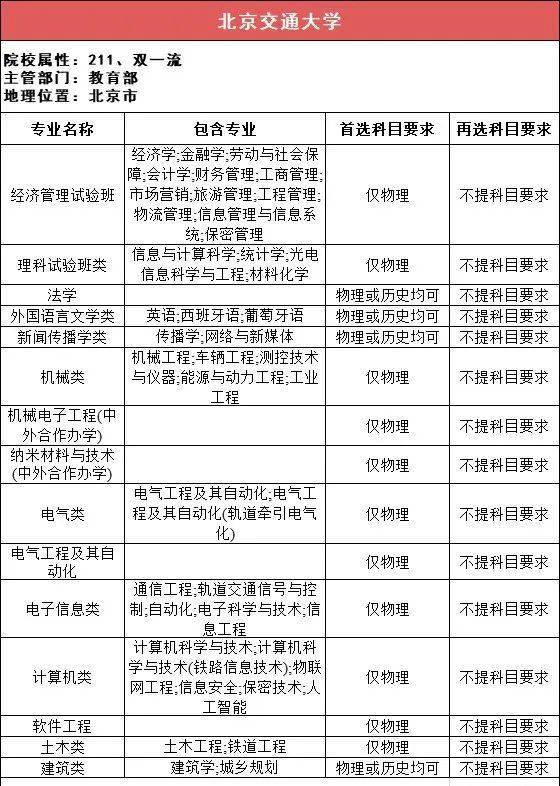 北京交通大学

院校属性：211、双一流
主管部门：教育部
地理位置：北京市

| 专业名称 | 包含专业 | 首选科目要求 | 再选科目要求 |
|---|---|---|---|
| 经济管理试验班 | 经济学;金融学;劳动与社会保障;会计学;财务管理;工商管理;市场营销;旅游管理;工程管理;物流管理;信息管理与信息系统;保密管理 | 仅物理 | 不提科目要求 |
| 理科试验班类 | 信息与计算科学;统计学;光电信息科学与工程;材料化学 | 仅物理 | 不提科目要求 |
| 法学 | | 物理或历史均可 | 不提科目要求 |
| 外国语言文学类 | 英语;西班牙语;葡萄牙语 | 物理或历史均可 | 不提科目要求 |
| 新闻传播学类 | 传播学;网络与新媒体 | 物理或历史均可 | 不提科目要求 |
| 机械类 | 机械工程;车辆工程;测控技术与仪器;能源与动力工程;工业工程 | 仅物理 | 不提科目要求 |
| 机械电子工程(中外合作办学) | | 仅物理 | 不提科目要求 |
| 纳米材料与技术(中外合作办学) | | 仅物理 | 不提科目要求 |
| 电气类 | 电气工程及其自动化;电气工程及其自动化(轨道牵引电气化) | 仅物理 | 不提科目要求 |
| 电气工程及其自动化 | | 仅物理 | 不提科目要求 |
| 电子信息类 | 通信工程;轨道交通信号与控制;自动化;电子科学与技术;信息工程 | 仅物理 | 不提科目要求 |
| 计算机类 | 计算机科学与技术;计算机科学与技术(铁路信息技术);物联网工程;信息安全;保密技术;人工智能 | 仅物理 | 不提科目要求 |
| 软件工程 | | 仅物理 | 不提科目要求 |
| 土木类 | 土木工程;铁道工程 | 仅物理 | 不提科目要求 |
| 建筑类 | 建筑学;城乡规划 | 物理或历史均可 | 不提科目要求 |